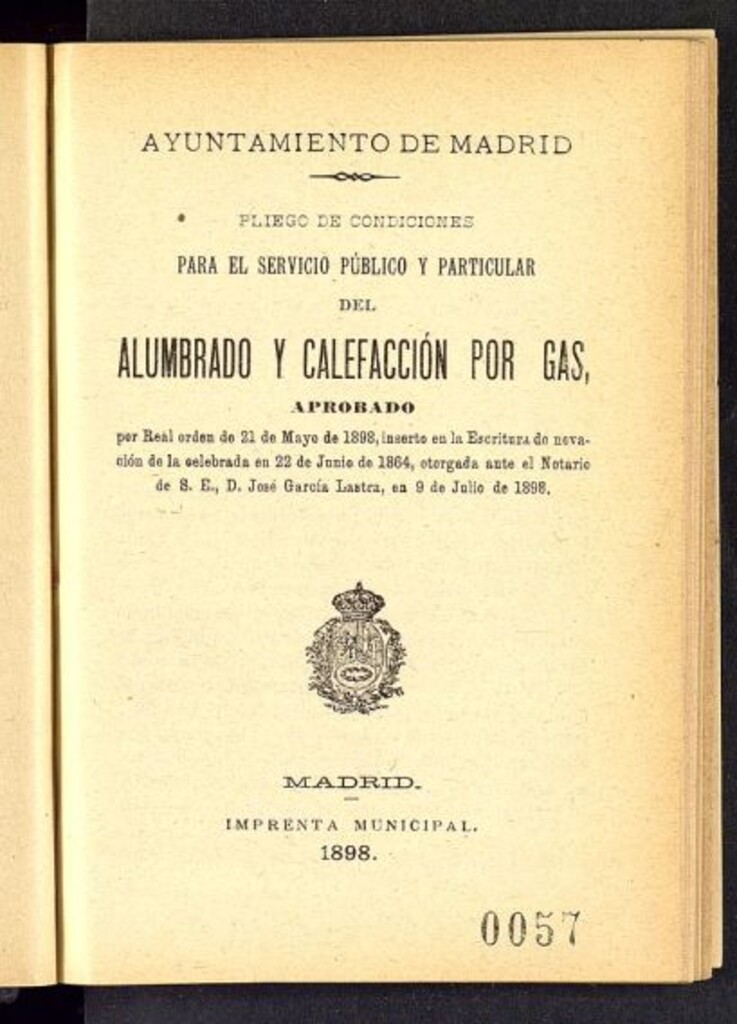 AYUNTAMIENTO DE MADRID

PLIEGO DE CONDICIONES

PARA EL SERVICIO PÚBLICO Y PARTICULAR

DEL

ALUMBRADO Y CALEFACCIÓN POR GAS,

APROBADO

por Real orden de 21 de Mayo de 1898, inserto en la Escritura de novación de la celebrada en 22 de Junio de 1864, otorgada ante el Notario de S. E., D. José García Lastra, en 9 de Julio de 1898.

MADRID.

IMPRENTA MUNICIPAL.

1898.

0057